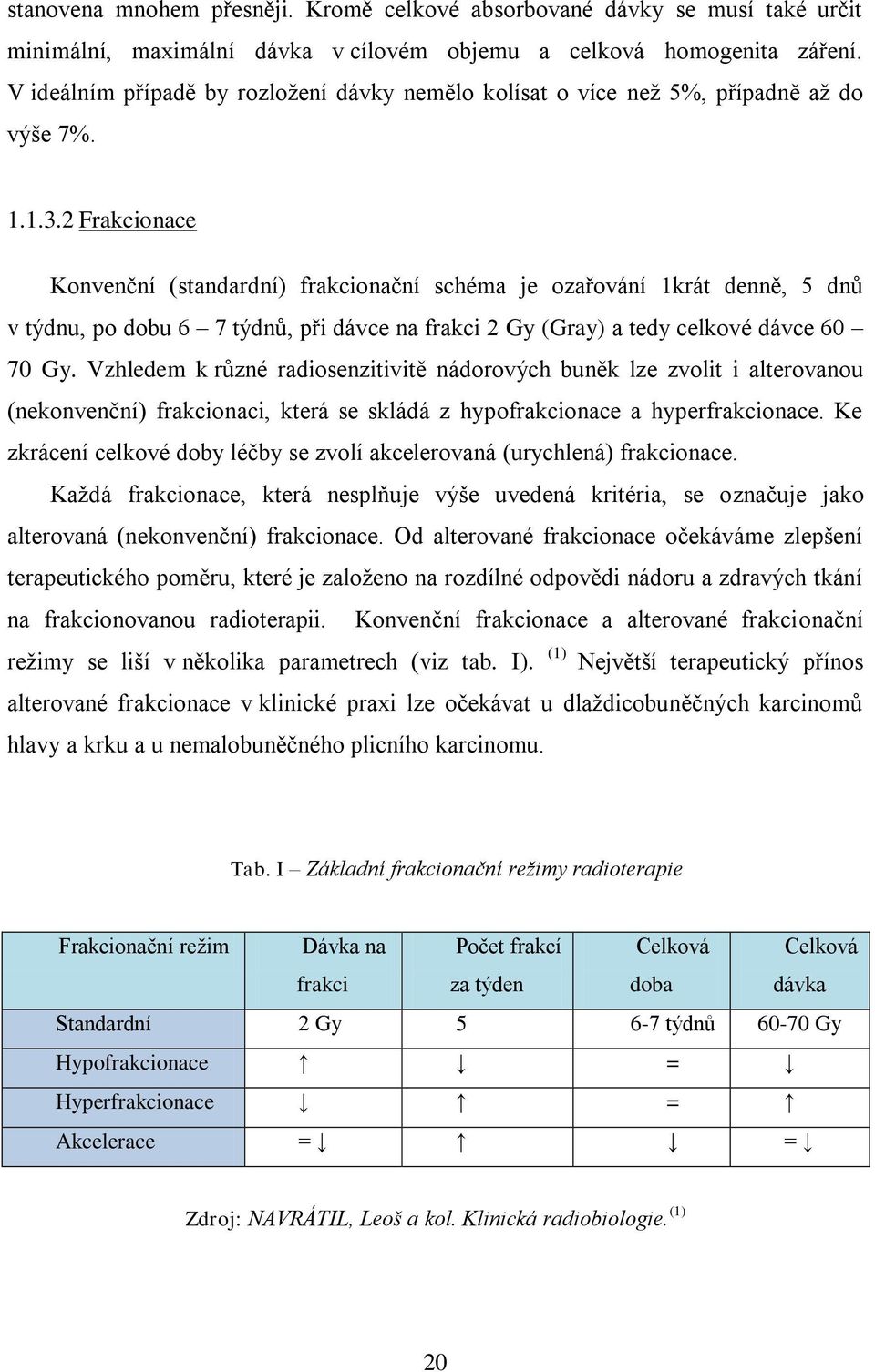 stanovena mnohem přesněji. Kromě celkové absorbované dávky se musí také určit minimální, maximální dávka v cílovém objemu a celková homogenita záření. V ideálním případě by rozložení dávky nemělo kolísat o více než 5%, případně až do výše 7%.

1.1.3.2 Frakcionace

Konvenční (standardní) frakcionační schéma je ozařování 1krát denně, 5 dnů v týdnu, po dobu 6 – 7 týdnů, při dávce na frakci 2 Gy (Gray) a tedy celkové dávce 60 – 70 Gy. Vzhledem k různé radiosenzitivitě nádorových buněk lze zvolit i alterovanou (nekonvenční) frakcionaci, která se skládá z hypofrakcionace a hyperfrakcionace. Ke zkrácení celkové doby léčby se zvolí akcelerovaná (urychlená) frakcionace.

Každá frakcionace, která nesplňuje výše uvedená kritéria, se označuje jako alterovaná (nekonvenční) frakcionace. Od alterované frakcionace očekáváme zlepšení terapeutického poměru, které je založeno na rozdílné odpovědi nádoru a zdravých tkání na frakcionovanou radioterapii. Konvenční frakcionace a alterované frakcionační režimy se liší v několika parametrech (viz tab. I). $^{(1)}$ Největší terapeutický přínos alterované frakcionace v klinické praxi lze očekávat u dlaždicobuněčných karcinomů hlavy a krku a u nemalobuněčného plicního karcinomu.

Tab. I – Základní frakcionační režimy radioterapie

| Frakcionační režim | Dávka na frakci | Počet frakcí za týden | Celková doba | Celková dávka |
|---|---|---|---|---|
| Standardní | 2 Gy | 5 | 6-7 týdnů | 60-70 Gy |
| Hypofrakcionace | ↑ | ↓ | = | ↓ |
| Hyperfrakcionace | ↓ | ↑ | = | ↑ |
| Akcelerace | = ↓ | ↑ | ↓ | = ↓ |

Zdroj: NAVRÁTIL, Leoš a kol. Klinická radiobiologie. $^{(1)}$

20